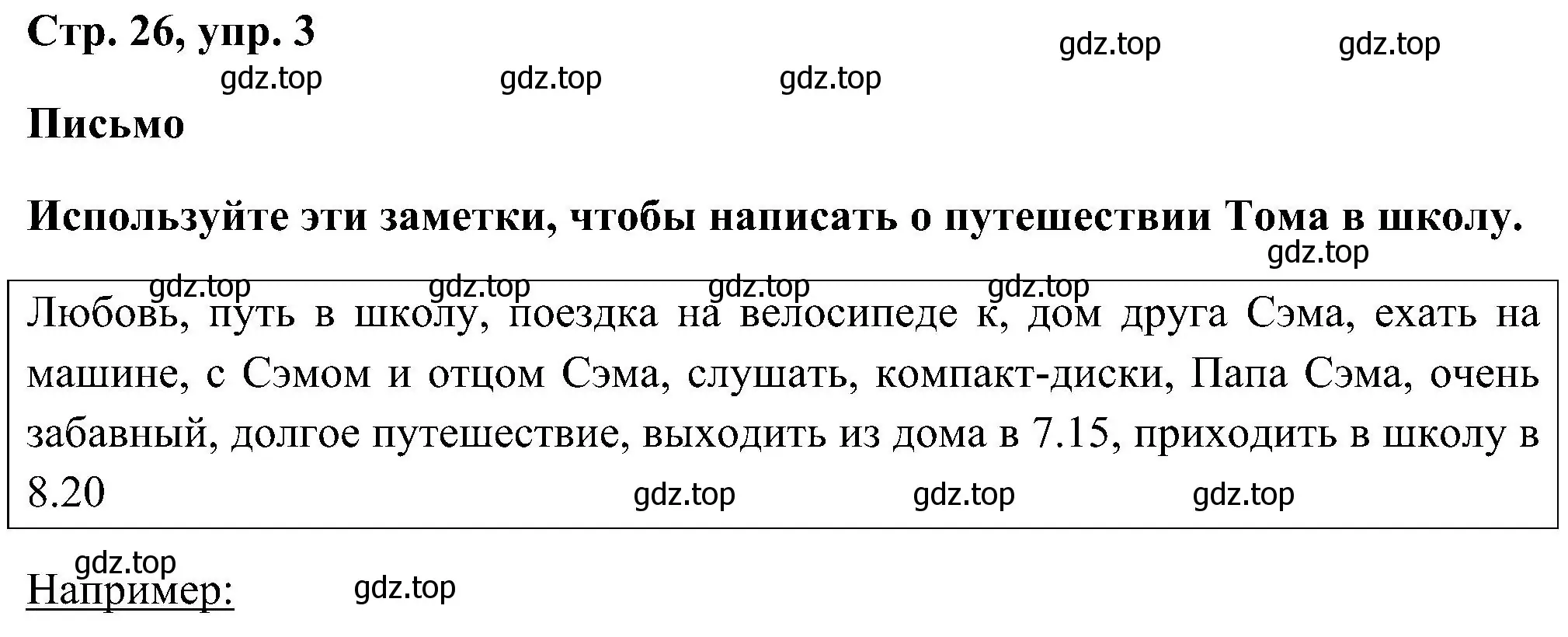 Стр. 26, упр. 3

gdz.top gdz.top gdz.top gdz.top gdz.top

Письмо

Используйте эти заметки, чтобы написать о путешествии Тома в школу.

gdz.top

gdz.top gdz.top gdz.top gdz.top

Любовь, путь в школу, поездка на велосипеде к, дом друга Сэма, ехать на машине, с Сэмом и отцом Сэма, слушать, компакт-диски, Папа Сэма, очень забавный, долгое путешествие, выходить из дома в 7.15, приходить в школу в 8.20

gdz.top gdz.top gdz.top

gdz.top

Например:

gdz.top